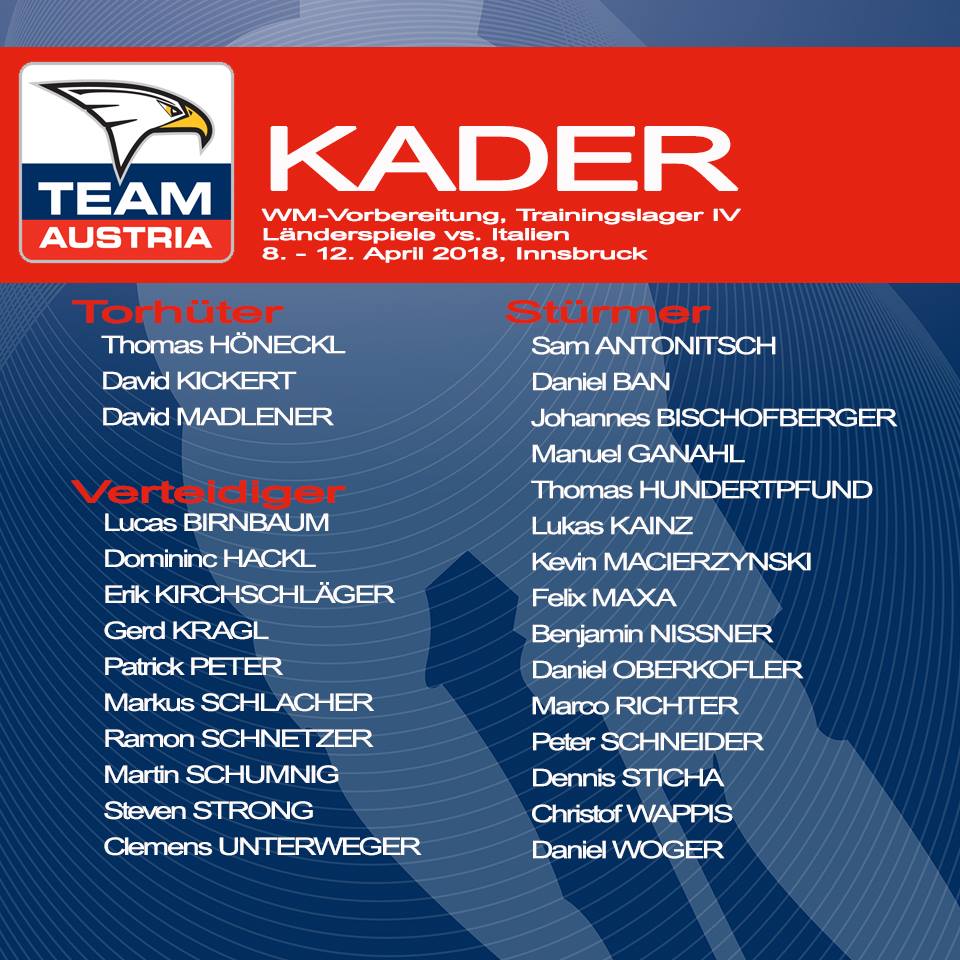 TEAM
AUSTRIA

KADER

WM-Vorbereitung, Trainingslager IV
Länderspiele vs. Italien
8. - 12. April 2018, Innsbruck

Torhüter
Thomas HÖNECKL
David KICKERT
David MADLENER

Verteidiger
Lucas BIRNBAUM
Domininc HACKL
Erik KIRCHSCHLÄGER
Gerd KRAGL
Patrick PETER
Markus SCHLACHER
Ramon SCHNETZER
Martin SCHUMNIG
Steven STRONG
Clemens UNTERWEGER

Stürmer
Sam ANTONITSCH
Daniel BAN
Johannes BISCHOFBERGER
Manuel GANAHL
Thomas HUNDERTPFUND
Lukas KAINZ
Kevin MACIERZYNSKI
Felix MAXA
Benjamin NISSNER
Daniel OBERKOFLER
Marco RICHTER
Peter SCHNEIDER
Dennis STICHA
Christof WAPPIS
Daniel WOGER